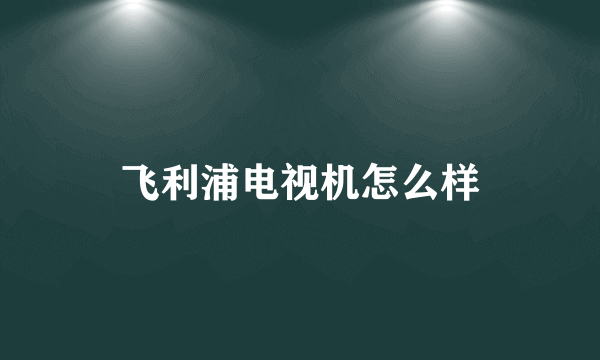 飞利浦电视机怎么样